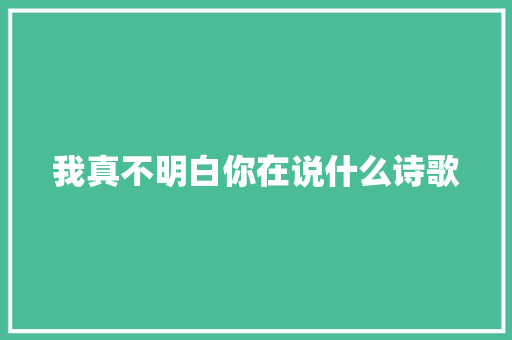 我真不明白你在说什么诗歌